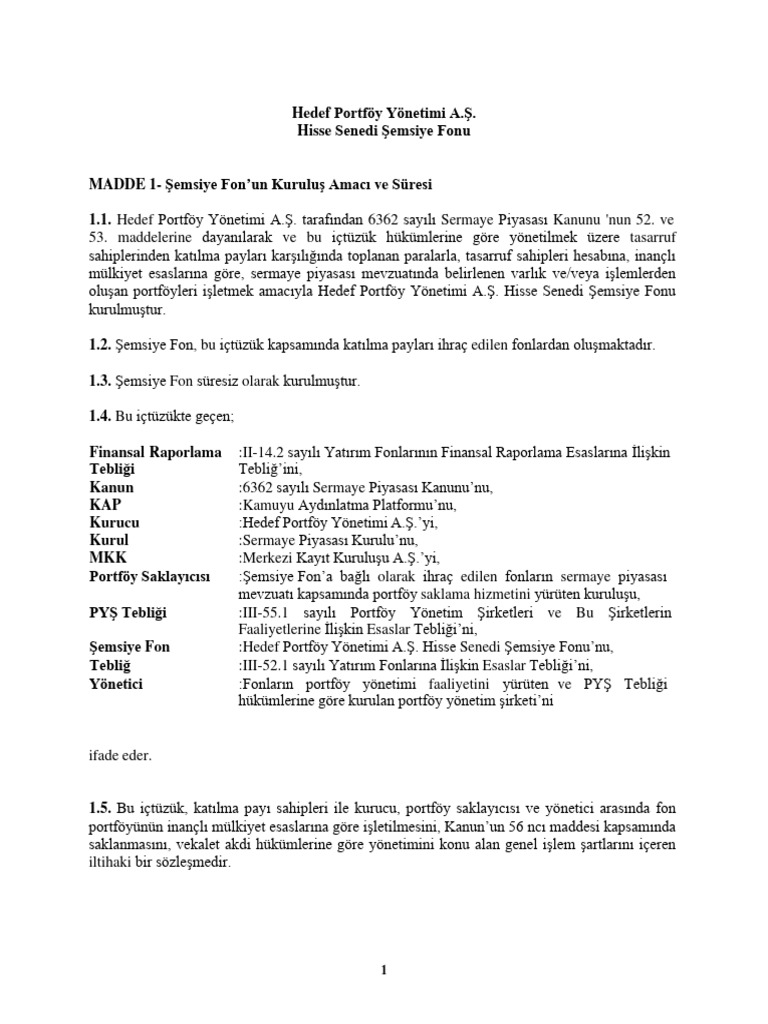 Hedef Portföy Yönetimi A.Ş.
Hisse Senedi Şemsiye Fonu

MADDE 1- Şemsiye Fon'un Kuruluş Amacı ve Süresi

1.1. Hedef Portföy Yönetimi A.Ş. tarafından 6362 sayılı Sermaye Piyasası Kanunu 'nun 52. ve 53. maddelerine dayanılarak ve bu içtüzük hükümlerine göre yönetilmek üzere tasarruf sahiplerinden katılma payları karşılığında toplanan paralarla, tasarruf sahipleri hesabına, inançlı mülkiyet esaslarına göre, sermaye piyasası mevzuatında belirlenen varlık ve/veya işlemlerden oluşan portföyleri işletmek amacıyla Hedef Portföy Yönetimi A.Ş. Hisse Senedi Şemsiye Fonu kurulmuştur.

1.2. Şemsiye Fon, bu içtüzük kapsamında katılma payları ihraç edilen fonlardan oluşmaktadır.

1.3. Şemsiye Fon süresiz olarak kurulmuştur.

1.4. Bu içtüzükte geçen;

| | |
|---|---|
| Finansal Raporlama Tebliği | :II-14.2 sayılı Yatırım Fonlarının Finansal Raporlama Esaslarına İlişkin Tebliğ'ini, |
| Kanun | :6362 sayılı Sermaye Piyasası Kanunu'nu, |
| KAP | :Kamuyu Aydınlatma Platformu'nu, |
| Kurucu | :Hedef Portföy Yönetimi A.Ş.'yi, |
| Kurul | :Sermaye Piyasası Kurulu'nu, |
| MKK | :Merkezi Kayıt Kuruluşu A.Ş.'yi, |
| Portföy Saklayıcısı | :Şemsiye Fon'a bağlı olarak ihraç edilen fonların sermaye piyasası mevzuatı kapsamında portföy saklama hizmetini yürüten kuruluşu, |
| PYŞ Tebliği | :III-55.1 sayılı Portföy Yönetim Şirketleri ve Bu Şirketlerin Faaliyetlerine İlişkin Esaslar Tebliği'ni, |
| Şemsiye Fon | :Hedef Portföy Yönetimi A.Ş. Hisse Senedi Şemsiye Fonu'nu, |
| Tebliğ | :III-52.1 sayılı Yatırım Fonlarına İlişkin Esaslar Tebliği'ni, |
| Yönetici | :Fonların portföy yönetimi faaliyetini yürüten ve PYŞ Tebliği hükümlerine göre kurulan portföy yönetim şirketi'ni |

ifade eder.

1.5. Bu içtüzük, katılma payı sahipleri ile kurucu, portföy saklayıcısı ve yönetici arasında fon portföyünün inançlı mülkiyet esaslarına göre işletilmesini, Kanun'un 56 ncı maddesi kapsamında saklanmasını, vekalet akdi hükümlerine göre yönetimini konu alan genel işlem şartlarını içeren iltihaki bir sözleşmedir.

1